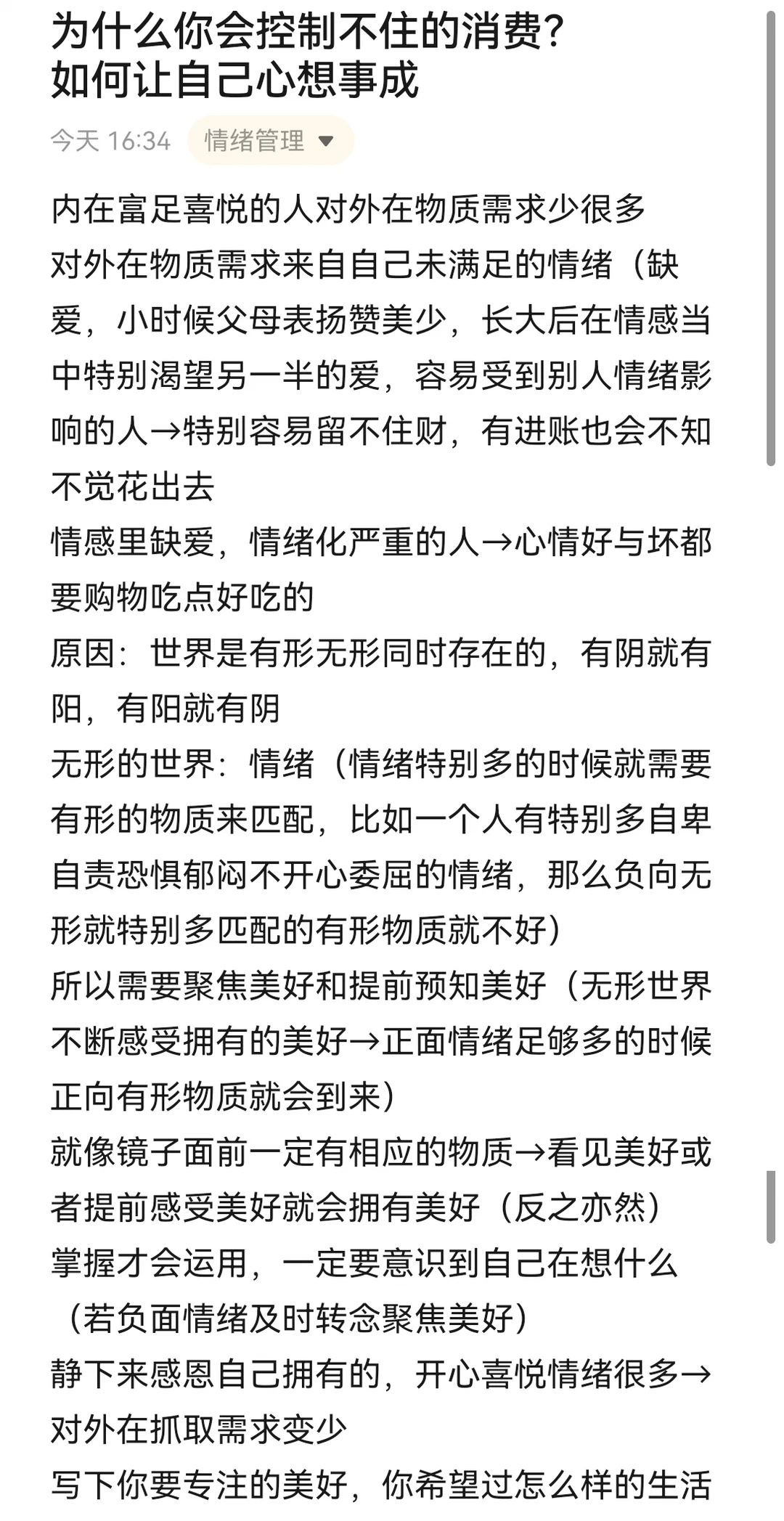 为什么你会控制不住的消费？
如何让自己心想事成

今天 16:34 情绪管理

内在富足喜悦的人对外在物质需求少很多
对外在物质需求来自自己未满足的情绪（缺爱，小时候父母表扬赞美少，长大后在情感当中特别渴望另一半的爱，容易受到别人情绪影响的人→特别容易留不住财，有进账也会不知不觉花出去
情感里缺爱，情绪化严重的人→心情好与坏都要购物吃点好吃的
原因：世界是有形无形同时存在的，有阴就有阳，有阳就有阴
无形的世界：情绪（情绪特别多的时候就需要有形的物质来匹配，比如一个人有特别多自卑自责恐惧郁闷不开心委屈的情绪，那么负向无形就特别多匹配的有形物质就不好）
所以需要聚焦美好和提前预知美好（无形世界不断感受拥有的美好→正面情绪足够多的时候正向有形物质就会到来）
就像镜子面前一定有相应的物质→看见美好或者提前感受美好就会拥有美好（反之亦然）
掌握才会运用，一定要意识到自己在想什么（若负面情绪及时转念聚焦美好）
静下来感恩自己拥有的，开心喜悦情绪很多→对外在抓取需求变少
写下你要专注的美好，你希望过怎么样的生活